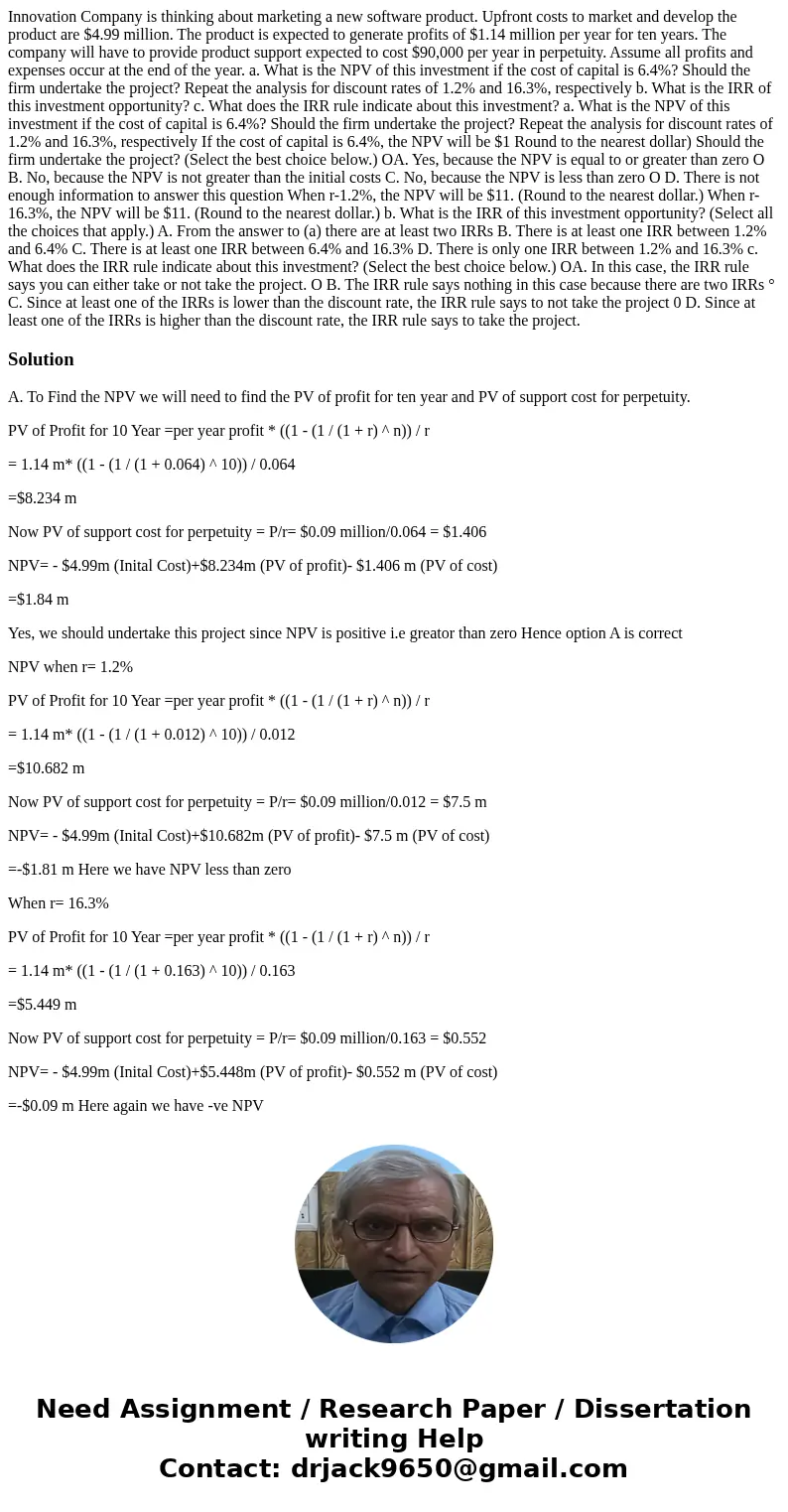 Innovation Company is thinking about marketing a new software product. Upfront costs to market and develop the product are $4.99 million. The product is expected to generate profits of $1.14 million per year for ten years. The company will have to provide product support expected to cost $90,000 per year in perpetuity. Assume all profits and expenses occur at the end of the year. a. What is the NPV of this investment if the cost of capital is 6.4%? Should the firm undertake the project? Repeat the analysis for discount rates of 1.2% and 16.3%, respectively b. What is the IRR of this investment opportunity? c. What does the IRR rule indicate about this investment? a. What is the NPV of this investment if the cost of capital is 6.4%? Should the firm undertake the project? Repeat the analysis for discount rates of 1.2% and 16.3%, respectively If the cost of capital is 6.4%, the NPV will be $1 Round to the nearest dollar) Should the firm undertake the project? (Select the best choice below.) OA. Yes, because the NPV is equal to or greater than zero O B. No, because the NPV is not greater than the initial costs C. No, because the NPV is less than zero O D. There is not enough information to answer this question When r-1.2%, the NPV will be $11. (Round to the nearest dollar.) When r-16.3%, the NPV will be $11. (Round to the nearest dollar.) b. What is the IRR of this investment opportunity? (Select all the choices that apply.) A. From the answer to (a) there are at least two IRRs B. There is at least one IRR between 1.2% and 6.4% C. There is at least one IRR between 6.4% and 16.3% D. There is only one IRR between 1.2% and 16.3% c. What does the IRR rule indicate about this investment? (Select the best choice below.) OA. In this case, the IRR rule says you can either take or not take the project. O B. The IRR rule says nothing in this case because there are two IRRs ° C. Since at least one of the IRRs is lower than the discount rate, the IRR rule says to not take the project 0 D. Since at least one of the IRRs is higher than the discount rate, the IRR rule says to take the project.

Solution

A. To Find the NPV we will need to find the PV of profit for ten year and PV of support cost for perpetuity.

PV of Profit for 10 Year =per year profit * ((1 - (1 / (1 + r) ^ n)) / r

= 1.14 m* ((1 - (1 / (1 + 0.064) ^ 10)) / 0.064

=$8.234 m

Now PV of support cost for perpetuity = P/r= $0.09 million/0.064 = $1.406

NPV= - $4.99m (Inital Cost)+$8.234m (PV of profit)- $1.406 m (PV of cost)

=$1.84 m

Yes, we should undertake this project since NPV is positive i.e greator than zero Hence option A is correct

NPV when r= 1.2%

PV of Profit for 10 Year =per year profit * ((1 - (1 / (1 + r) ^ n)) / r

= 1.14 m* ((1 - (1 / (1 + 0.012) ^ 10)) / 0.012

=$10.682 m

Now PV of support cost for perpetuity = P/r= $0.09 million/0.012 = $7.5 m

NPV= - $4.99m (Inital Cost)+$10.682m (PV of profit)- $7.5 m (PV of cost)

=-$1.81 m Here we have NPV less than zero

When r= 16.3%

PV of Profit for 10 Year =per year profit * ((1 - (1 / (1 + r) ^ n)) / r

= 1.14 m* ((1 - (1 / (1 + 0.163) ^ 10)) / 0.163

=$5.449 m

Now PV of support cost for perpetuity = P/r= $0.09 million/0.163 = $0.552

NPV= - $4.99m (Inital Cost)+$5.448m (PV of profit)- $0.552 m (PV of cost)

=-$0.09 m Here again we have -ve NPV

Need Assignment / Research Paper / Dissertation writing Help
Contact: drjack9650@gmail.com